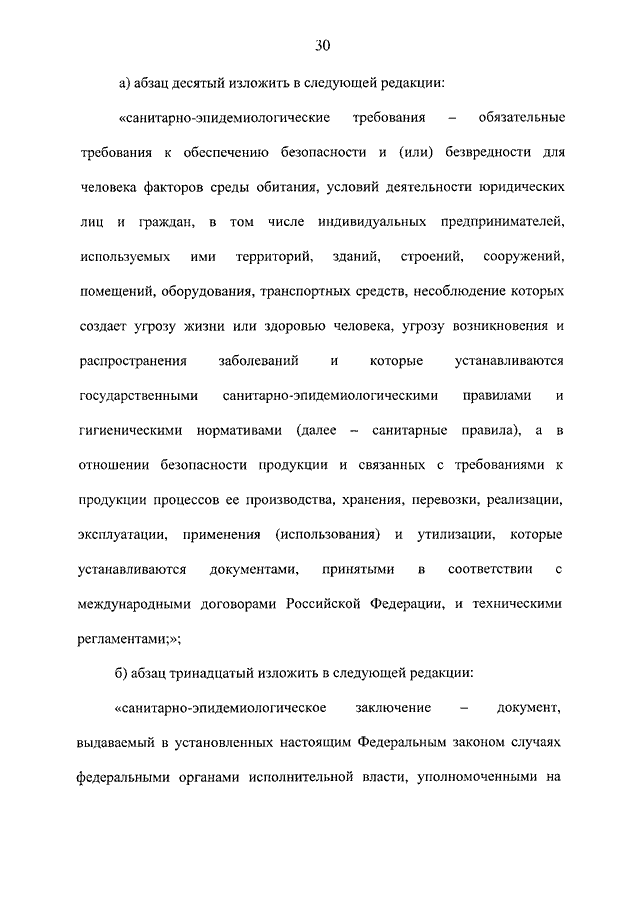 30

а) абзац десятый изложить в следующей редакции:

«санитарно-эпидемиологические требования – обязательные требования к обеспечению безопасности и (или) безвредности для человека факторов среды обитания, условий деятельности юридических лиц и граждан, в том числе индивидуальных предпринимателей, используемых ими территорий, зданий, строений, сооружений, помещений, оборудования, транспортных средств, несоблюдение которых создает угрозу жизни или здоровью человека, угрозу возникновения и распространения заболеваний и которые устанавливаются государственными санитарно-эпидемиологическими правилами и гигиеническими нормативами (далее – санитарные правила), а в отношении безопасности продукции и связанных с требованиями к продукции процессов ее производства, хранения, перевозки, реализации, эксплуатации, применения (использования) и утилизации, которые устанавливаются документами, принятыми в соответствии с международными договорами Российской Федерации, и техническими регламентами;»;

б) абзац тринадцатый изложить в следующей редакции:

«санитарно-эпидемиологическое заключение – документ, выдаваемый в установленных настоящим Федеральным законом случаях федеральными органами исполнительной власти, уполномоченными на